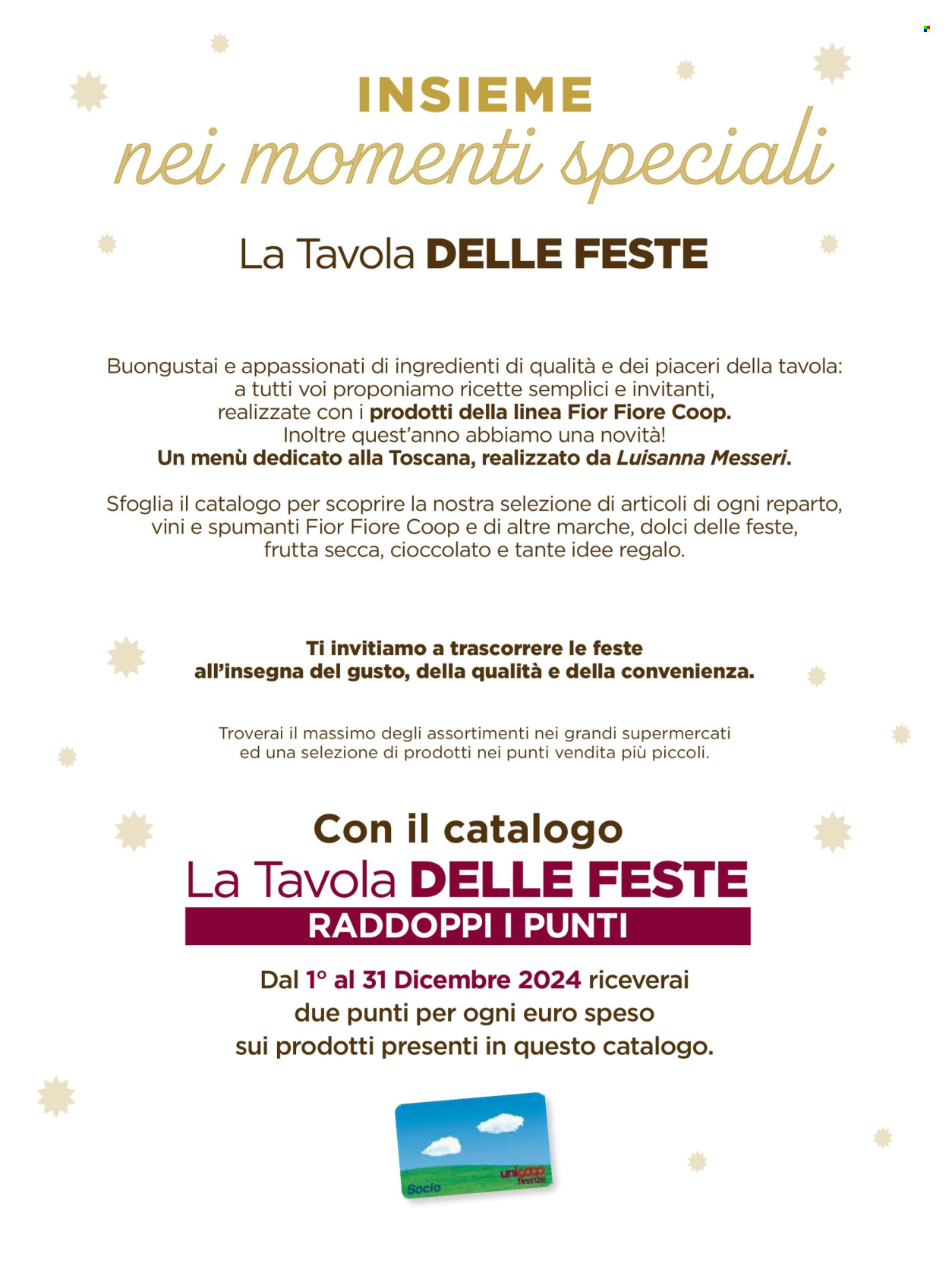 INSIEME
nei momenti speciali

La Tavola DELLE FESTE

Buongustai e appassionati di ingredienti di qualità e dei piaceri della tavola: a tutti voi proponiamo ricette semplici e invitanti, realizzate con i prodotti della linea Fior Fiore Coop. Inoltre quest'anno abbiamo una novità! Un menù dedicato alla Toscana, realizzato da Luisanna Messeri.

Sfoglia il catalogo per scoprire la nostra selezione di articoli di ogni reparto, vini e spumanti Fior Fiore Coop e di altre marche, dolci delle feste, frutta secca, cioccolato e tante idee regalo.

Ti invitiamo a trascorrere le feste all'insegna del gusto, della qualità e della convenienza.

Troverai il massimo degli assortimenti nei grandi supermercati ed una selezione di prodotti nei punti vendita più piccoli.

Con il catalogo
La Tavola DELLE FESTE
RADDOPPI I PUNTI

Dal 1° al 31 Dicembre 2024 riceverai due punti per ogni euro speso sui prodotti presenti in questo catalogo.

Socio
unicoop firenze